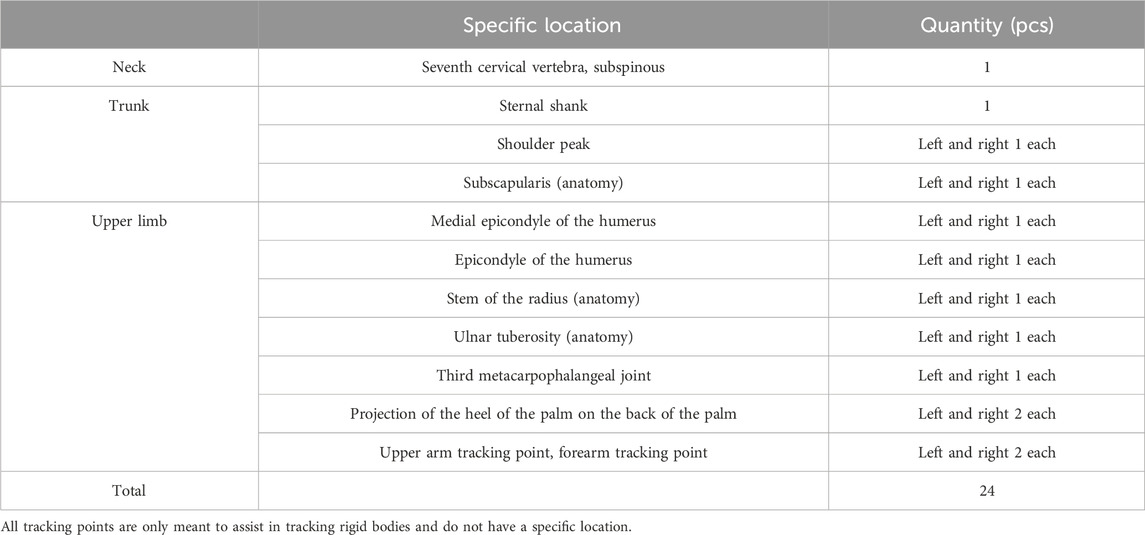 | | Specific location | Quantity (pcs) |
|---|---|---|
| Neck | Seventh cervical vertebra, subspinous | 1 |
| Trunk | Sternal shank | 1 |
| | Shoulder peak | Left and right 1 each |
| | Subscapularis (anatomy) | Left and right 1 each |
| Upper limb | Medial epicondyle of the humerus | Left and right 1 each |
| | Epicondyle of the humerus | Left and right 1 each |
| | Stem of the radius (anatomy) | Left and right 1 each |
| | Ulnar tuberosity (anatomy) | Left and right 1 each |
| | Third metacarpophalangeal joint | Left and right 1 each |
| | Projection of the heel of the palm on the back of the palm | Left and right 2 each |
| | Upper arm tracking point, forearm tracking point | Left and right 2 each |
| Total | | 24 |

All tracking points are only meant to assist in tracking rigid bodies and do not have a specific location.